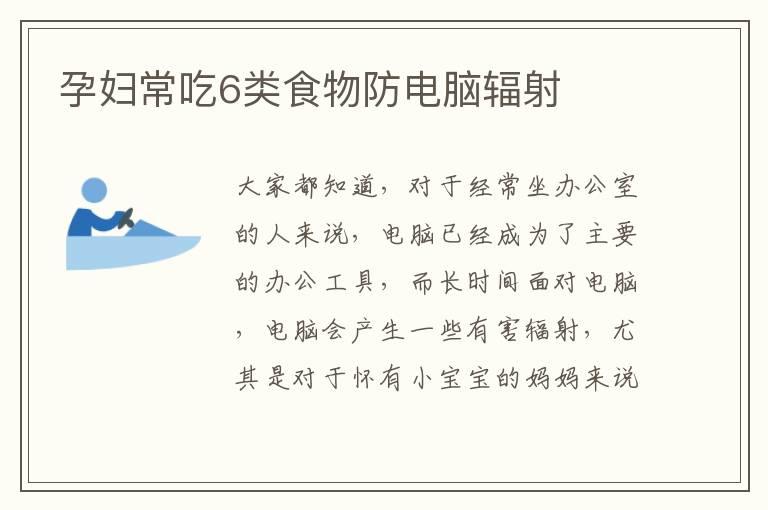 孕妇常吃6类食物防电脑辐射

大家都知道，对于经常坐办公室的人来说，电脑已经成为了主要的办公工具，而长时间面对电脑，电脑会产生一些有害辐射，尤其是对于怀有小宝宝的妈妈来说